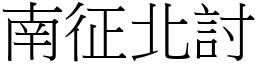 南征北討